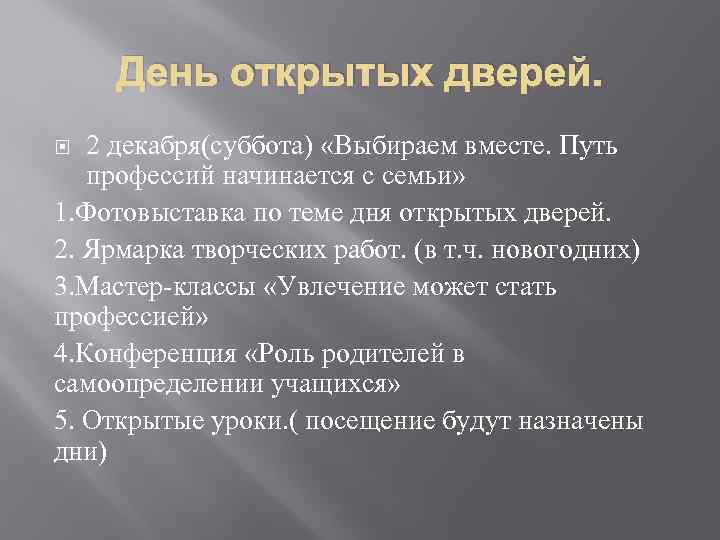 День открытых дверей.

2 декабря(суббота) «Выбираем вместе. Путь профессий начинается с семьи»

1.Фотовыставка по теме дня открытых дверей.

2. Ярмарка творческих работ. (в т.ч. новогодних)

3.Мастер-классы «Увлечение может стать профессией»

4.Конференция «Роль родителей в самоопределении учащихся»

5. Открытые уроки.( посещение будут назначены дни)